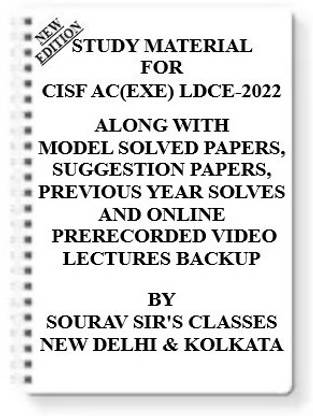 NEW EDITION

STUDY MATERIAL FOR CISF AC(EXE) LDCE-2022

ALONG WITH MODEL SOLVED PAPERS, SUGGESTION PAPERS, PREVIOUS YEAR SOLVES AND ONLINE PRERECORDED VIDEO LECTURES BACKUP

BY SOURAV SIR'S CLASSES NEW DELHI & KOLKATA